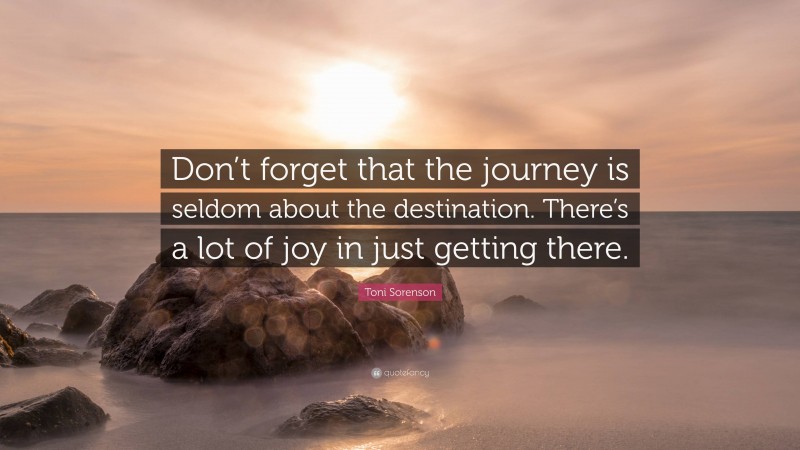 Don’t forget that the journey is seldom about the destination. There’s a lot of joy in just getting there.

Toni Sorenson

quotefancy